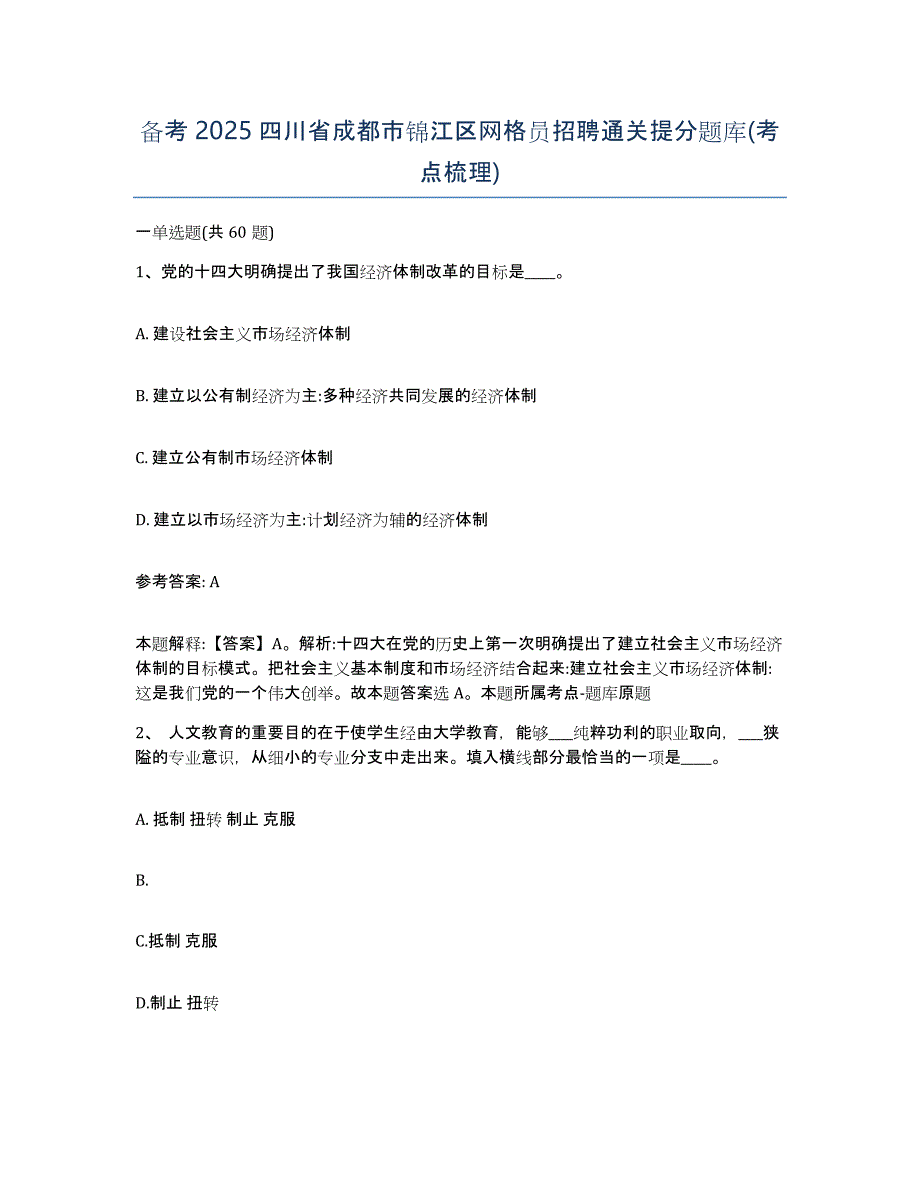 备考 2025 四川省成都市锦江区网格员招聘通关提分题库(考点梳理)

一单选题(共 60 题)

1、党的十四大明确提出了我国经济体制改革的目标是____。

A. 建设社会主义市场经济体制

B. 建立以公有制经济为主:多种经济共同发展的经济体制

C. 建立公有制市场经济体制

D. 建立以市场经济为主:计划经济为辅的经济体制

参考答案: A

本题解释:【答案】A。解析:十四大在党的历史上第一次明确提出了建立社会主义市场经济体制的目标模式。把社会主义基本制度和市场经济结合起来:建立社会主义市场经济体制:这是我们党的一个伟大创举。故本题答案选 A。本题所属考点-题库原题

2、 人文教育的重要目的在于使学生经由大学教育，能够___纯粹功利的职业取向，___狭隘的专业意识，从细小的专业分支中走出来。填入横线部分最恰当的一项是____。

A. 抵制 扭转 制止 克服

B.

C.抵制 克服

D.制止 扭转